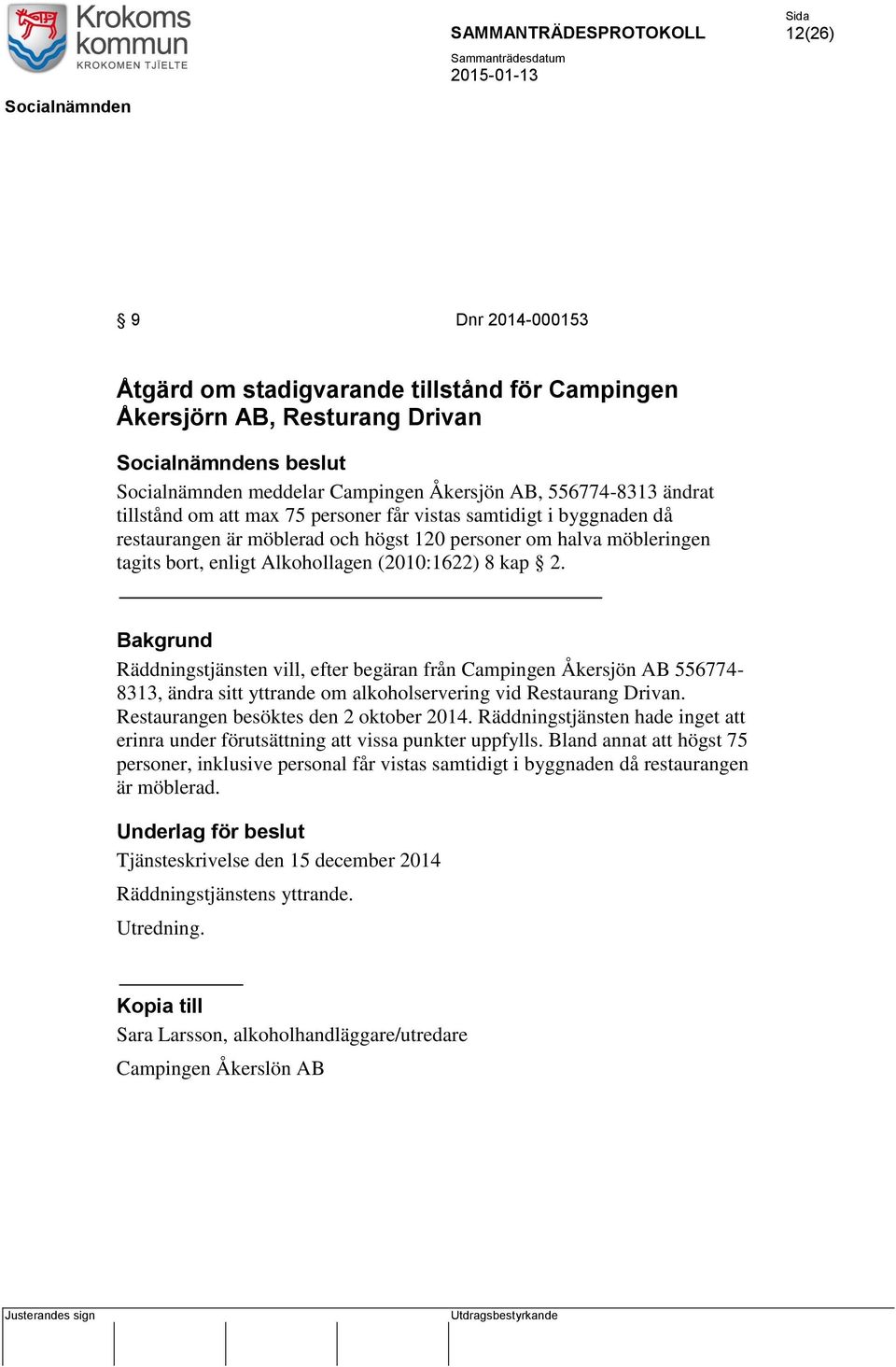 Krokoms kommun
KROKOMEN TJÏELTE

SAMMANTRÄDESPROTOKOLL

Sida
12(26)

Sammanträdesdatum
2015-01-13

Socialnämnden

§ 9 Dnr 2014-000153

Åtgärd om stadigvarande tillstånd för Campingen Åkersjörn AB, Resturang Drivan

Socialnämndens beslut

Socialnämnden meddelar Campingen Åkersjön AB, 556774-8313 ändrat tillstånd om att max 75 personer får vistas samtidigt i byggnaden då restaurangen är möblerad och högst 120 personer om halva möbleringen tagits bort, enligt Alkohollagen (2010:1622) 8 kap § 2.

Bakgrund

Räddningstjänsten vill, efter begäran från Campingen Åkersjön AB 556774-8313, ändra sitt yttrande om alkoholservering vid Restaurang Drivan. Restaurangen besöktes den 2 oktober 2014. Räddningstjänsten hade inget att erinra under förutsättning att vissa punkter uppfylls. Bland annat att högst 75 personer, inklusive personal får vistas samtidigt i byggnaden då restaurangen är möblerad.

Underlag för beslut

Tjänsteskrivelse den 15 december 2014

Räddningstjänstens yttrande.

Utredning.

Kopia till

Sara Larsson, alkoholhandläggare/utredare

Campingen Åkerslön AB

Justerandes sign

Utdragsbestyrkande